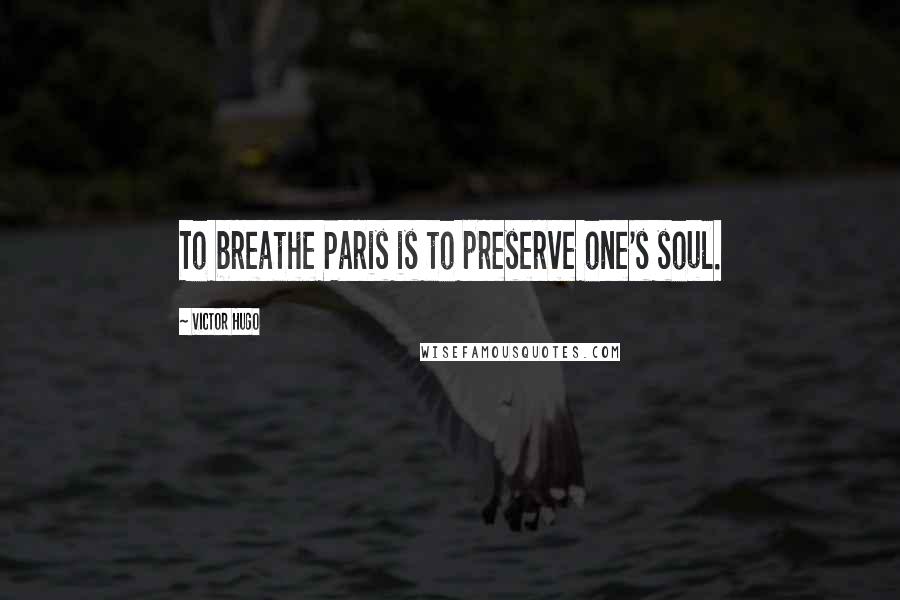 TO BREATHE PARIS IS TO PRESERVE ONE'S SOUL.

~ VICTOR HUGO

WISEFAMOUSQUOTES.COM